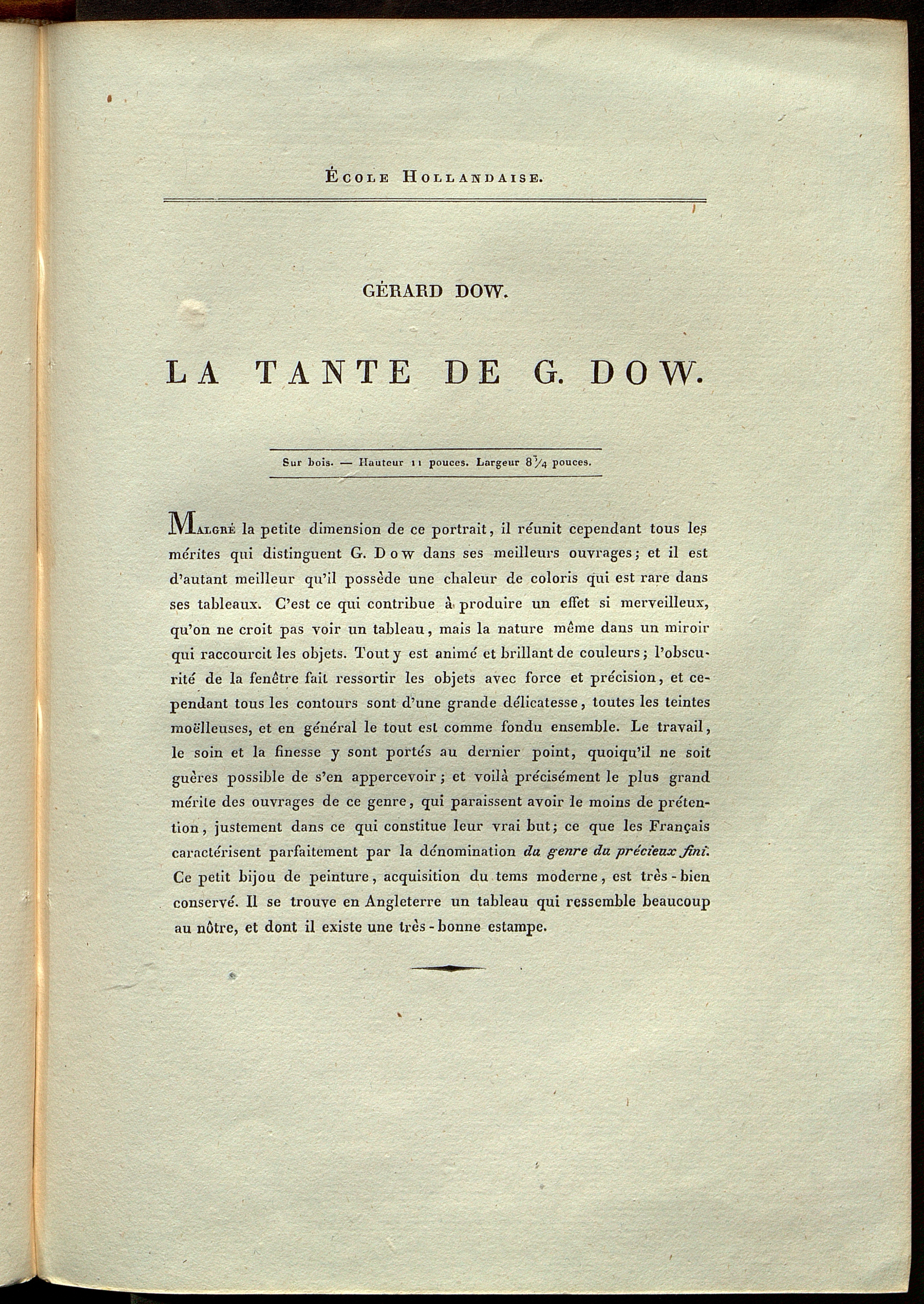 École Hollandaise.

GÉRARD DOW.

LA TANTE DE G. DOW.

Sur bois. — Hauteur 11 pouces. Largeur $8\frac{3}{4}$ pouces.

Malgré la petite dimension de ce portrait, il réunit cependant tous les mérites qui distinguent G. Dow dans ses meilleurs ouvrages; et il est d'autant meilleur qu'il possède une chaleur de coloris qui est rare dans ses tableaux. C'est ce qui contribue à produire un effet si merveilleux, qu'on ne croit pas voir un tableau, mais la nature même dans un miroir qui raccourcit les objets. Tout y est animé et brillant de couleurs; l'obscurité de la fenêtre fait ressortir les objets avec force et précision, et cependant tous les contours sont d'une grande délicatesse, toutes les teintes moëlleuses, et en général le tout est comme fondu ensemble. Le travail, le soin et la finesse y sont portés au dernier point, quoiqu'il ne soit guères possible de s'en appercevoir; et voilà précisément le plus grand mérite des ouvrages de ce genre, qui paraissent avoir le moins de prétention, justement dans ce qui constitue leur vrai but; ce que les Français caractérisent parfaitement par la dénomination du genre du précieux fini. Ce petit bijou de peinture, acquisition du tems moderne, est très-bien conservé. Il se trouve en Angleterre un tableau qui ressemble beaucoup au nôtre, et dont il existe une très-bonne estampe.